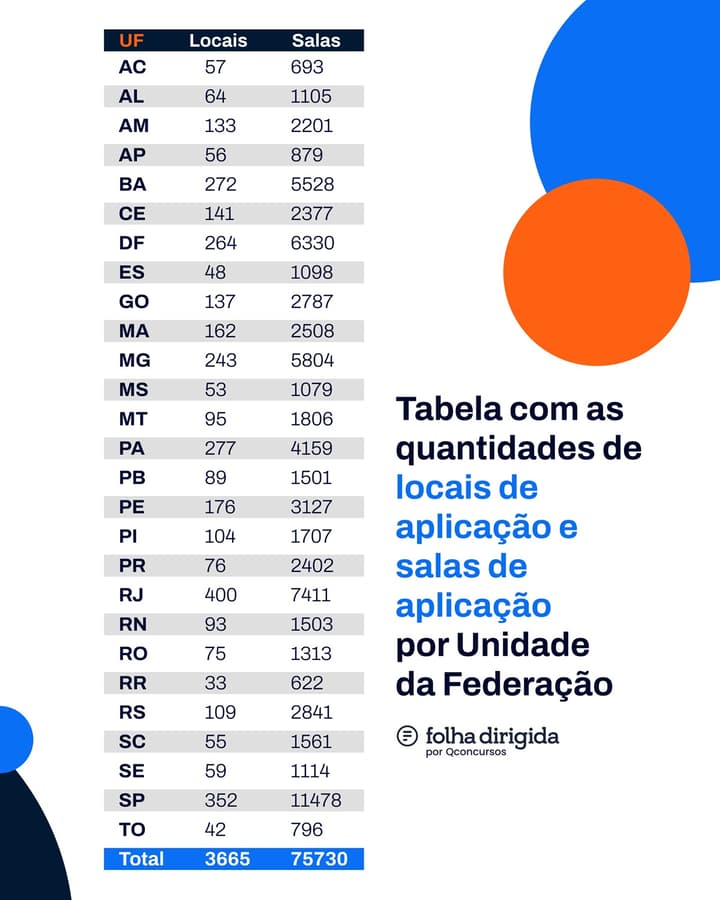 | UF | Locais | Salas |
|---|---|---|
| AC | 57 | 693 |
| AL | 64 | 1105 |
| AM | 133 | 2201 |
| AP | 56 | 879 |
| BA | 272 | 5528 |
| CE | 141 | 2377 |
| DF | 264 | 6330 |
| ES | 48 | 1098 |
| GO | 137 | 2787 |
| MA | 162 | 2508 |
| MG | 243 | 5804 |
| MS | 53 | 1079 |
| MT | 95 | 1806 |
| PA | 277 | 4159 |
| PB | 89 | 1501 |
| PE | 176 | 3127 |
| PI | 104 | 1707 |
| PR | 76 | 2402 |
| RJ | 400 | 7411 |
| RN | 93 | 1503 |
| RO | 75 | 1313 |
| RR | 33 | 622 |
| RS | 109 | 2841 |
| SC | 55 | 1561 |
| SE | 59 | 1114 |
| SP | 352 | 11478 |
| TO | 42 | 796 |
| Total | 3665 | 75730 |

Tabela com as quantidades de locais de aplicação e salas de aplicação por Unidade da Federação

folha dirigida
por Qconcursos